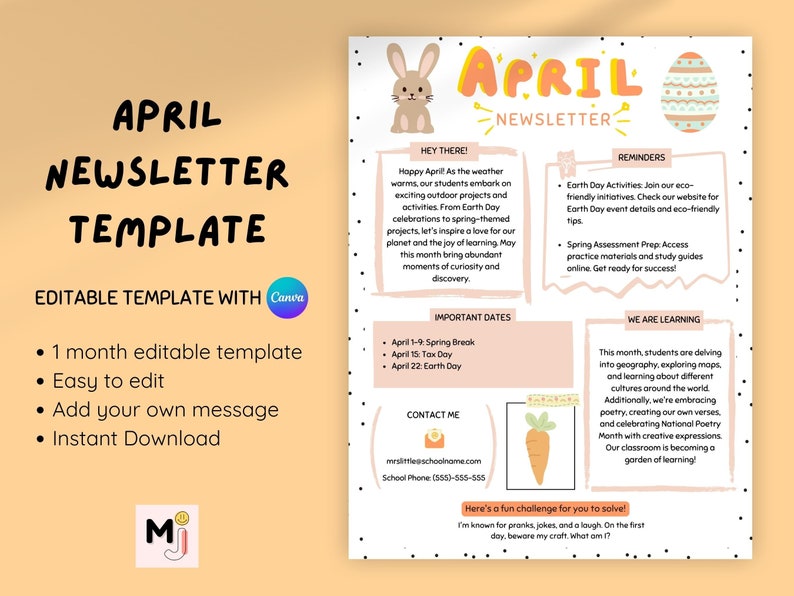 APRIL NEWSLETTER TEMPLATE

EDITABLE TEMPLATE WITH Canva

• 1 month editable template
• Easy to edit
• Add your own message
• Instant Download

MJ

APRIL
NEWSLETTER

HEY THERE!

Happy April! As the weather warms, our students embark on exciting outdoor projects and activities. From Earth Day celebrations to spring-themed projects, let's inspire a love for our planet and the joy of learning. May this month bring abundant moments of curiosity and discovery.

REMINDERS

• Earth Day Activities: Join our eco-friendly initiatives. Check our website for Earth Day event details and eco-friendly tips.

• Spring Assessment Prep: Access practice materials and study guides online. Get ready for success!

IMPORTANT DATES

• April 1-9: Spring Break
• April 15: Tax Day
• April 22: Earth Day

WE ARE LEARNING

This month, students are delving into geography, exploring maps, and learning about different cultures around the world. Additionally, we're embracing poetry, creating our own verses, and celebrating National Poetry Month with creative expressions. Our classroom is becoming a garden of learning!

CONTACT ME

mrslittle@schoolname.com

School Phone: (555)-555-555

Here's a fun challenge for you to solve!

I'm known for pranks, jokes, and a laugh. On the first day, beware my craft. What am I?